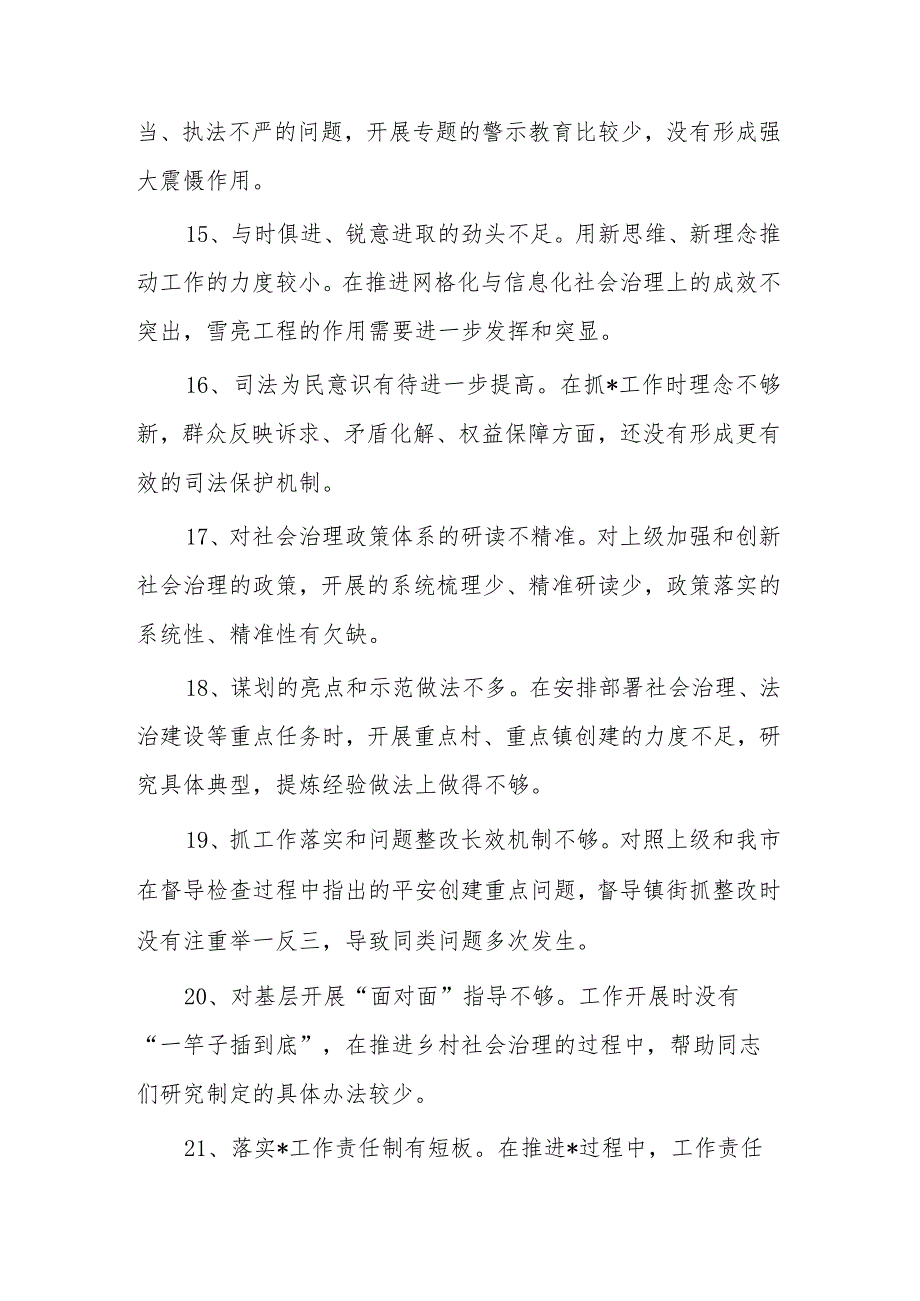 当、执法不严的问题，开展专题的警示教育比较少，没有形成强大震慑作用。

15、与时俱进、锐意进取的劲头不足。用新思维、新理念推动工作的力度较小。在推进网格化与信息化社会治理上的成效不突出，雪亮工程的作用需要进一步发挥和突显。

16、司法为民意识有待进一步提高。在抓*工作时理念不够新，群众反映诉求、矛盾化解、权益保障方面，还没有形成更有效的司法保护机制。

17、对社会治理政策体系的研读不精准。对上级加强和创新社会治理的政策，开展的系统梳理少、精准研读少，政策落实的系统性、精准性有欠缺。

18、谋划的亮点和示范做法不多。在安排部署社会治理、法治建设等重点任务时，开展重点村、重点镇创建的力度不足，研究具体典型，提炼经验做法上做得不够。

19、抓工作落实和问题整改长效机制不够。对照上级和我市在督导检查过程中指出的平安创建重点问题，督导镇街抓整改时没有注重举一反三，导致同类问题多次发生。

20、对基层开展“面对面”指导不够。工作开展时没有“一竿子插到底”，在推进乡村社会治理的过程中，帮助同志们研究制定的具体办法较少。

21、落实*工作责任制有短板。在推进*过程中，工作责任